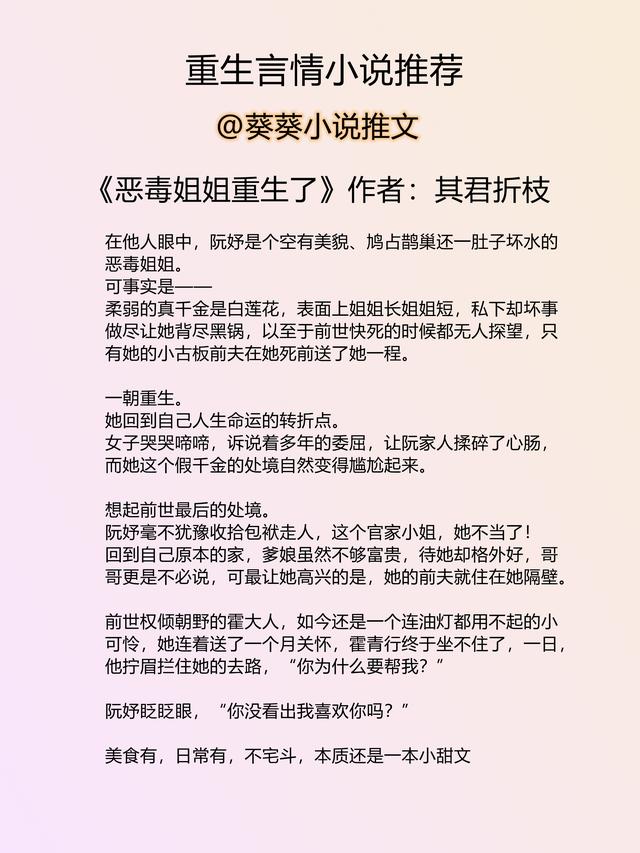 重生言情小说推荐

@葵葵小说推文

《恶毒姐姐重生了》作者：其君折枝

在他人眼中，阮妤是个空有美貌、鸠占鹊巢还一肚子坏水的恶毒姐姐。
可事实是——
柔弱的真千金是白莲花，表面上姐姐长姐姐短，私下却坏事做尽让她背尽黑锅，以至于前世快死的时候都无人探望，只有她的小古板前夫在她死前送了她一程。

一朝重生。
她回到自己人生命运的转折点。
女子哭哭啼啼，诉说着多年的委屈，让阮家人揉碎了心肠，而她这个假千金的处境自然变得尴尬起来。

想起前世最后的处境。
阮妤毫不犹豫收拾包袱走人，这个官家小姐，她不当了！
回到自己原本的家，爹娘虽然不够富贵，待她却格外好，哥哥更是不必说，可最让她高兴的是，她的前夫就住在她隔壁。

前世权倾朝野的霍大人，如今还是一个连油灯都用不起的小可怜，她连着送了一个月关怀，霍青行终于坐不住了，一日，他拧眉拦住她的去路，“你为什么要帮我？”

阮妤眨眨眼，“你没看出我喜欢你吗？”

美食有，日常有，不宅斗，本质还是一本小甜文